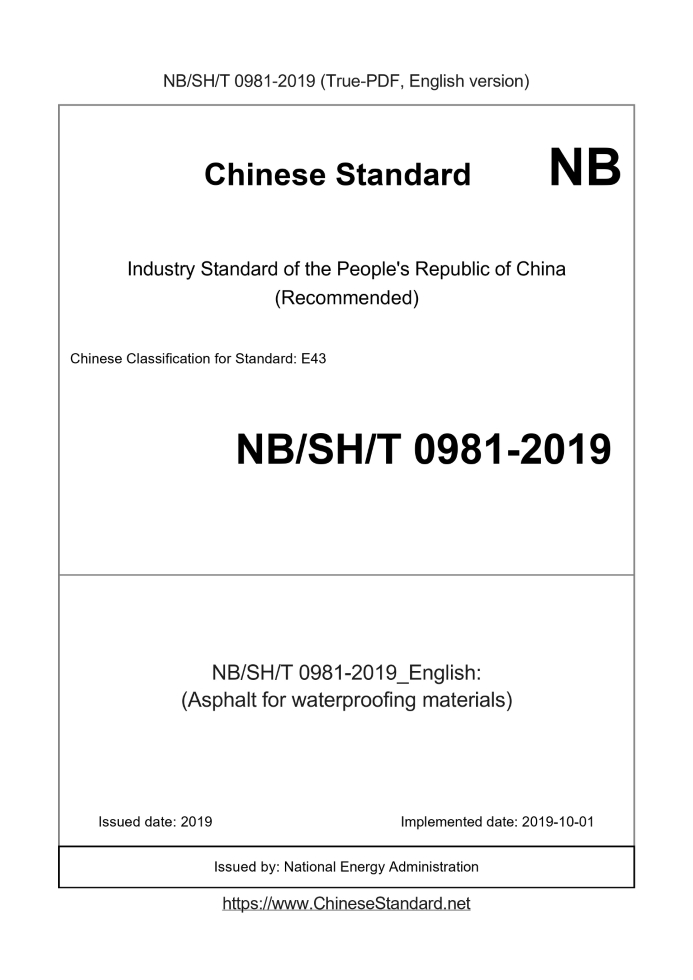 NB/SH/T 0981-2019 (True-PDF, English version)

Chinese Standard NB

Industry Standard of the People's Republic of China (Recommended)

Chinese Classification for Standard: E43

NB/SH/T 0981-2019

NB/SH/T 0981-2019_English: (Asphalt for waterproofing materials)

Issued date: 2019

Implemented date: 2019-10-01

Issued by: National Energy Administration

https://www.ChineseStandard.net